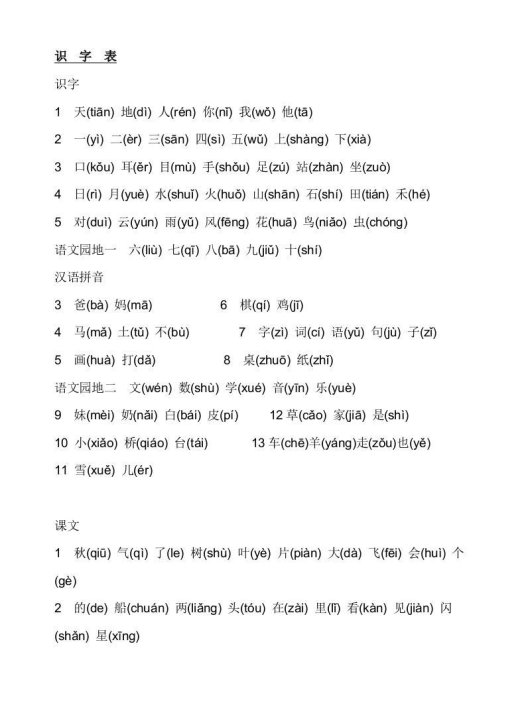 识 字 表

识字

1 天(tiān) 地(dì) 人(rén) 你(nǐ) 我(wǒ) 他(tā)

2 一(yì) 二(èr) 三(sān) 四(sì) 五(wǔ) 上(shàng) 下(xià)

3 口(kǒu) 耳(ěr) 目(mù) 手(shǒu) 足(zú) 站(zhàn) 坐(zuò)

4 日(rì) 月(yuè) 水(shuǐ) 火(huǒ) 山(shān) 石(shí) 田(tián) 禾(hé)

5 对(duì) 云(yún) 雨(yǔ) 风(fēng) 花(huā) 鸟(niǎo) 虫(chóng)

语文园地一 六(liù) 七(qī) 八(bā) 九(jiǔ) 十(shí)

汉语拼音

3 爸(bà) 妈(mā)

6 棋(qí) 鸡(jī)

4 马(mǎ) 土(tǔ) 不(bù)

7 字(zì) 词(cí) 语(yǔ) 句(jù) 子(zǐ)

5 画(huà) 打(dǎ)

8 桌(zhuō) 纸(zhǐ)

语文园地二 文(wén) 数(shù) 学(xué) 音(yīn) 乐(yuè)

9 妹(mèi) 奶(nǎi) 白(bái) 皮(pí)

12 草(cǎo) 家(jiā) 是(shì)

10 小(xiǎo) 桥(qiáo) 台(tái)

13 车(chē)羊(yáng)走(zǒu)也(yě)

11 雪(xuě) 儿(ér)

课文

1 秋(qiū) 气(qì) 了(le) 树(shù) 叶(yè) 片(piàn) 大(dà) 飞(fēi) 会(huì) 个(gè)

2 的(de) 船(chuán) 两(liǎng) 头(tóu) 在(zài) 里(lǐ) 看(kàn) 见(jiàn) 闪(shǎn) 星(xīng)